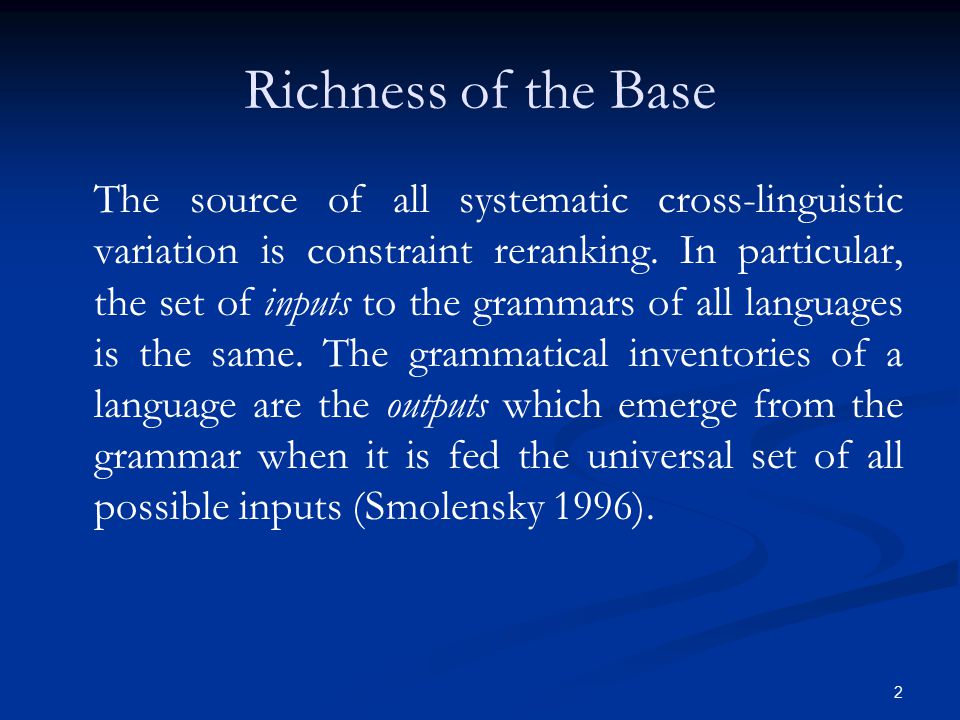 Richness of the Base

The source of all systematic cross-linguistic variation is constraint reranking. In particular, the set of inputs to the grammars of all languages is the same. The grammatical inventories of a language are the outputs which emerge from the grammar when it is fed the universal set of all possible inputs (Smolensky 1996).

2